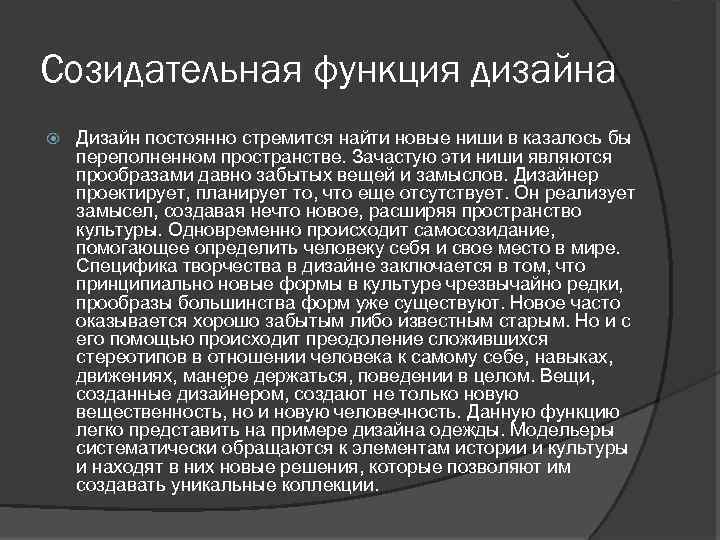 Созидательная функция дизайна

Дизайн постоянно стремится найти новые ниши в казалось бы переполненном пространстве. Зачастую эти ниши являются прообразами давно забытых вещей и замыслов. Дизайнер проектирует, планирует то, что еще отсутствует. Он реализует замысел, создавая нечто новое, расширяя пространство культуры. Одновременно происходит самосозидание, помогающее определить человеку себя и свое место в мире. Специфика творчества в дизайне заключается в том, что принципиально новые формы в культуре чрезвычайно редки, прообразы большинства форм уже существуют. Новое часто оказывается хорошо забытым либо известным старым. Но и с его помощью происходит преодоление сложившихся стереотипов в отношении человека к самому себе, навыках, движениях, манере держаться, поведении в целом. Вещи, созданные дизайнером, создают не только новую вещественность, но и новую человечность. Данную функцию легко представить на примере дизайна одежды. Модельеры систематически обращаются к элементам истории и культуры и находят в них новые решения, которые позволяют им создавать уникальные коллекции.